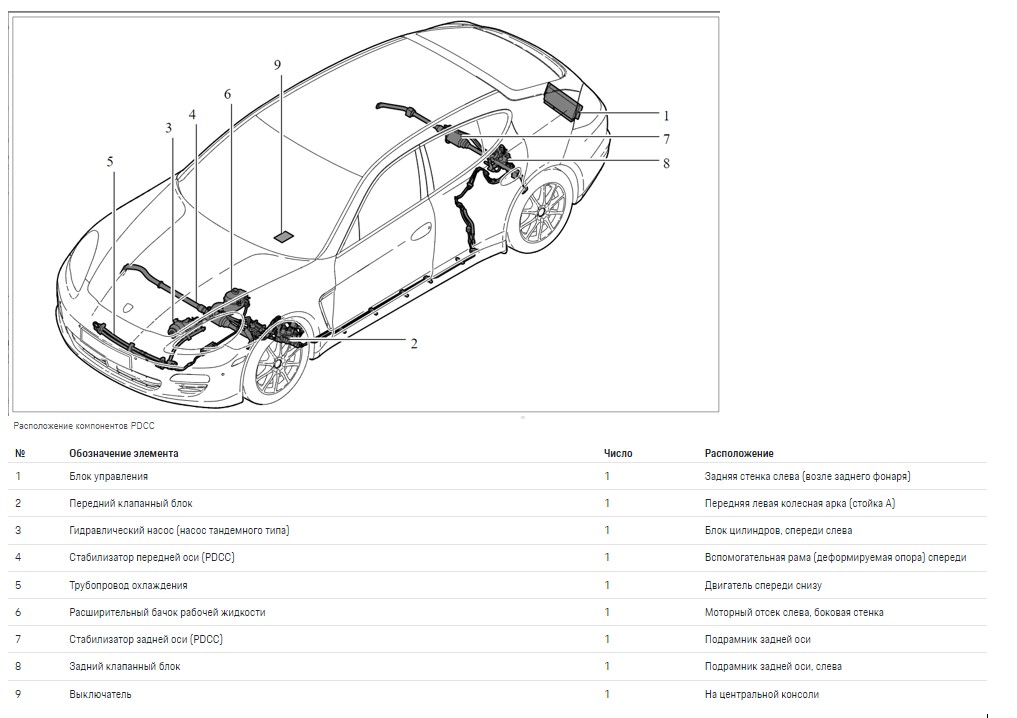 9
6
4
3
5
1
7
8
2

Расположение компонентов PDCC

| № | Обозначение элемента | Число | Расположение |
|---|---|---|---|
| 1 | Блок управления | 1 | Задняя стенка слева (возле заднего фонаря) |
| 2 | Передний клапанный блок | 1 | Передняя левая колесная арка (стойка A) |
| 3 | Гидравлический насос (насос тандемного типа) | 1 | Блок цилиндров, спереди слева |
| 4 | Стабилизатор передней оси (PDCC) | 1 | Вспомогательная рама (деформируемая опора) спереди |
| 5 | Трубопровод охлаждения | 1 | Двигатель спереди снизу |
| 6 | Расширительный бачок рабочей жидкости | 1 | Моторный отсек слева, боковая стенка |
| 7 | Стабилизатор задней оси (PDCC) | 1 | Подрамник задней оси |
| 8 | Задний клапанный блок | 1 | Подрамник задней оси, слева |
| 9 | Выключатель | 1 | На центральной консоли |